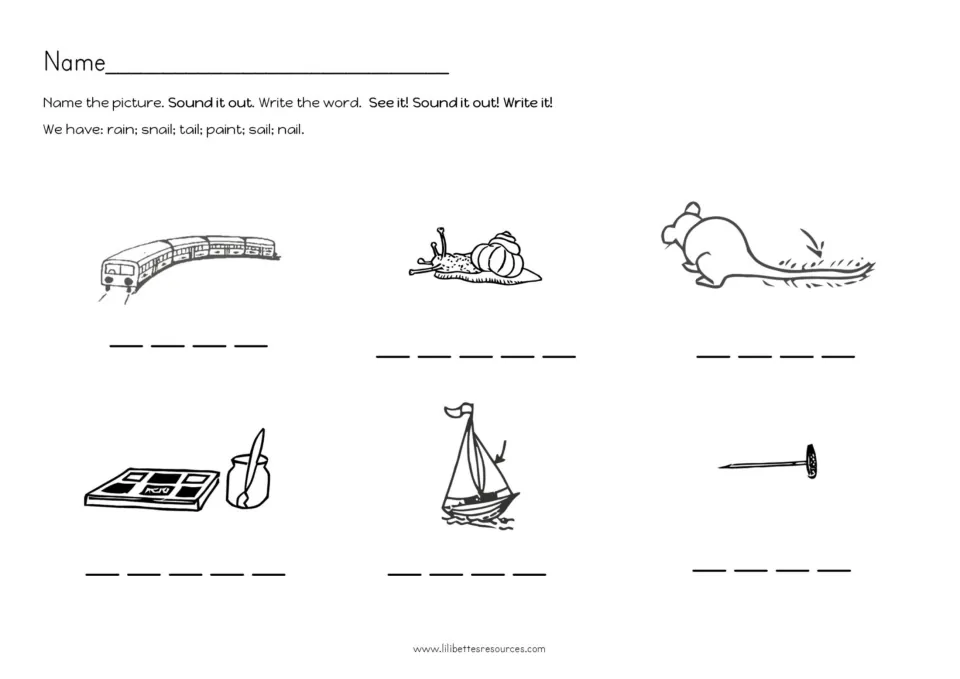 Name____

Name the picture. Sound it out. Write the word. See it! Sound it out! Write it!

We have: rain; snail; tail; paint; sail; nail.

____ ____ ____ ____

____ ____ ____ ____ ____

____ ____ ____ ____

____ ____ ____ ____ ____

____ ____ ____ ____

____ ____ ____ ____

www.lilibettesresources.com